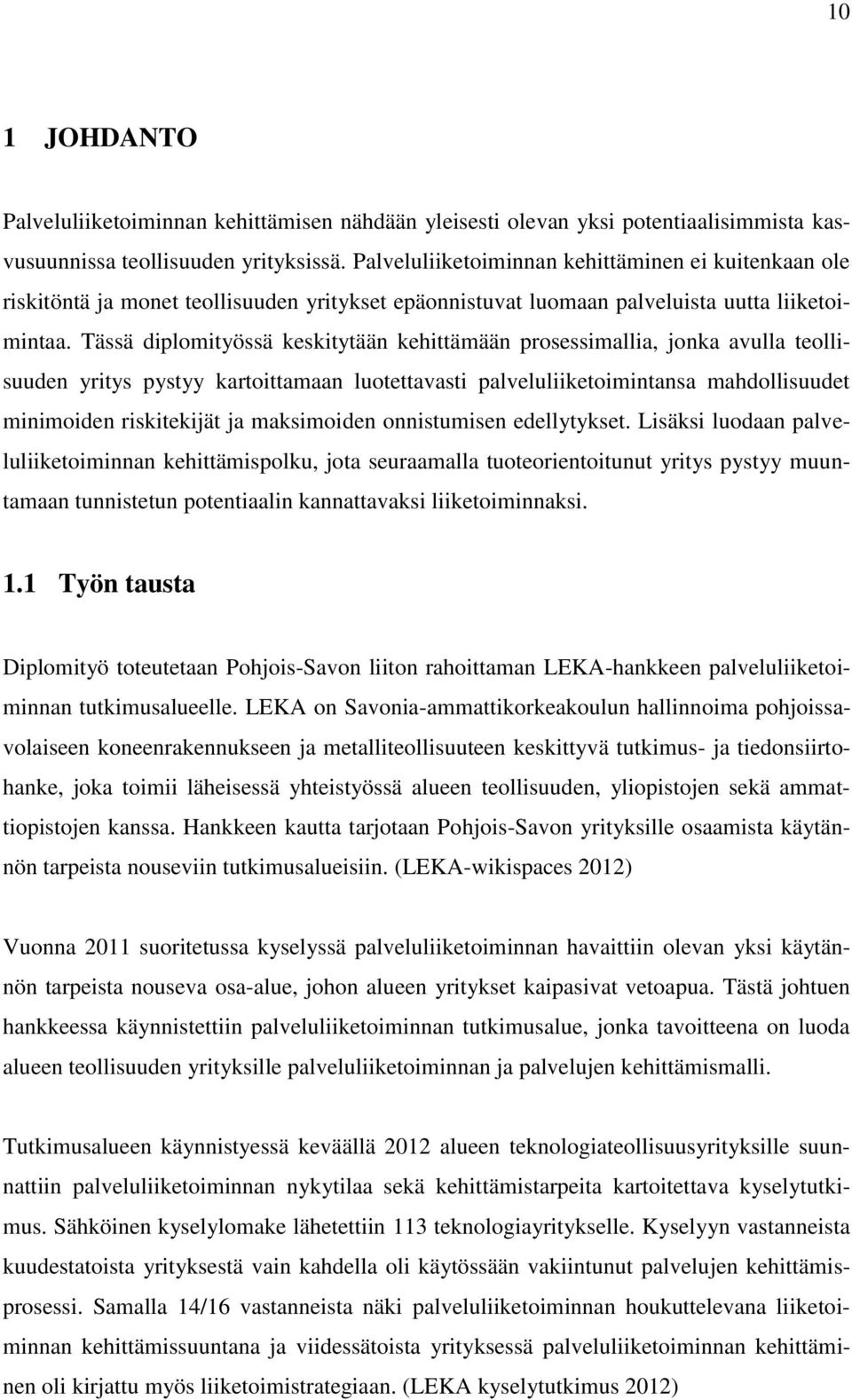 10

1 JOHDANTO

Palveluliiketoiminnan kehittämisen nähdään yleisesti olevan yksi potentiaalisimmista kasvusuunnissa teollisuuden yrityksissä. Palveluliiketoiminnan kehittäminen ei kuitenkaan ole riskitöntä ja monet teollisuuden yritykset epäonnistuvat luomaan palveluista uutta liiketoimintaa. Tässä diplomityössä keskitytään kehittämään prosessimallia, jonka avulla teollisuuden yritys pystyy kartoittamaan luotettavasti palveluliiketoimintansa mahdollisuudet minimoiden riskitekijät ja maksimoiden onnistumisen edellytykset. Lisäksi luodaan palveluliiketoiminnan kehittämispolku, jota seuraamalla tuoteorientoitunut yritys pystyy muuntamaan tunnistetun potentiaalin kannattavaksi liiketoiminnaksi.

1.1 Työn tausta

Diplomityö toteutetaan Pohjois-Savon liiton rahoittaman LEKA-hankkeen palveluliiketoiminnan tutkimusalueelle. LEKA on Savonia-ammattikorkeakoulun hallinnoima pohjoissavolaiseen koneenrakennukseen ja metalliteollisuuteen keskittyvä tutkimus- ja tiedonsiirtohanke, joka toimii läheisessä yhteistyössä alueen teollisuuden, yliopistojen sekä ammattiopistojen kanssa. Hankkeen kautta tarjotaan Pohjois-Savon yrityksille osaamista käytännön tarpeista nouseviin tutkimusalueisiin. (LEKA-wikispaces 2012)

Vuonna 2011 suoritetussa kyselyssä palveluliiketoiminnan havaittiin olevan yksi käytännön tarpeista nouseva osa-alue, johon alueen yritykset kaipasivat vetoapua. Tästä johtuen hankkeessa käynnistettiin palveluliiketoiminnan tutkimusalue, jonka tavoitteena on luoda alueen teollisuuden yrityksille palveluliiketoiminnan ja palvelujen kehittämismalli.

Tutkimusalueen käynnistyessä keväällä 2012 alueen teknologiateollisuusyrityksille suunnattiin palveluliiketoiminnan nykytilaa sekä kehittämistarpeita kartoitettava kyselytutkimus. Sähköinen kyselylomake lähetettiin 113 teknologiayritykselle. Kyselyyn vastanneista kuudestatoista yrityksestä vain kahdella oli käytössään vakiintunut palvelujen kehittämisprosessi. Samalla 14/16 vastanneista näki palveluliiketoiminnan houkuttelevana liiketoiminnan kehittämissuuntana ja viidessätoista yrityksessä palveluliiketoiminnan kehittäminen oli kirjattu myös liiketoimistrategiaan. (LEKA kyselytutkimus 2012)